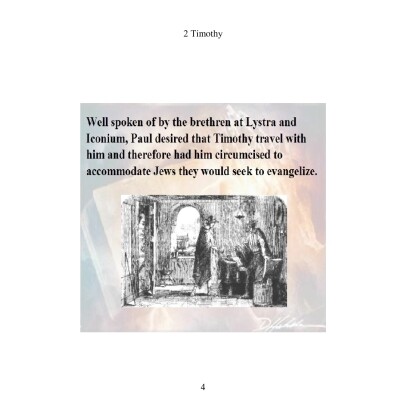 2 Timothy

Well spoken of by the brethren at Lystra and Iconium, Paul desired that Timothy travel with him and therefore had him circumcised to accommodate Jews they would seek to evangelize.

4